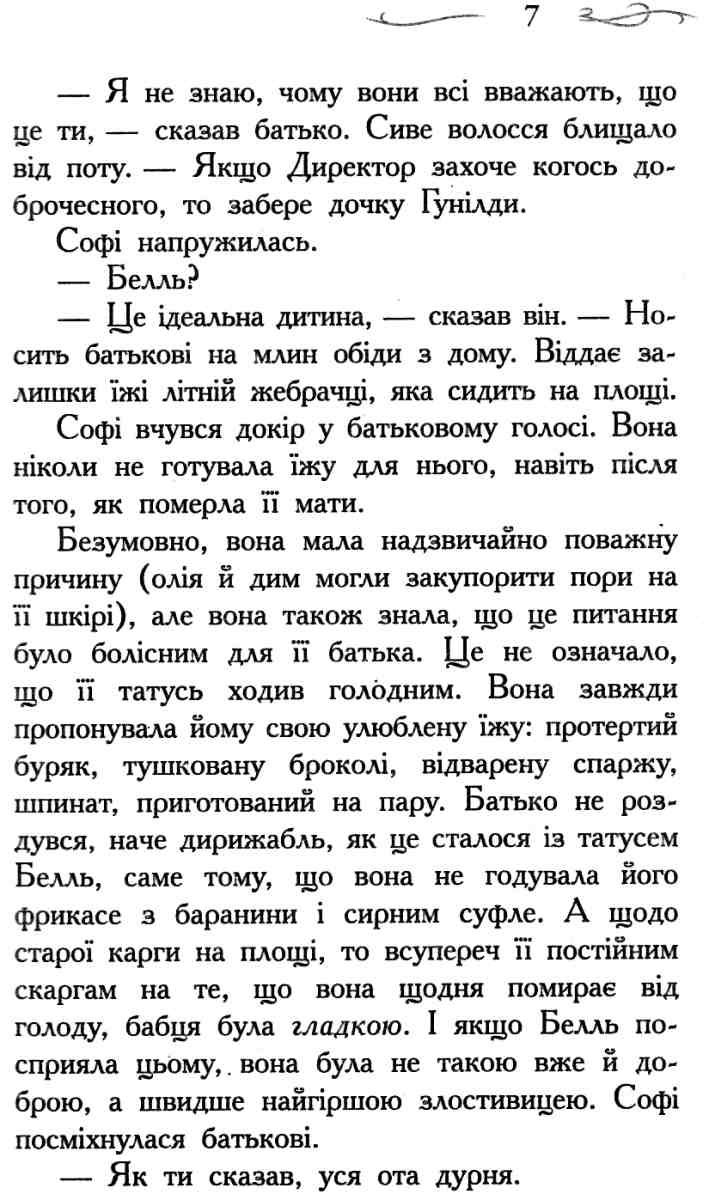 7

— Я не знаю, чому вони всі вважають, що це ти, — сказав батько. Сиве волосся блищало від поту. — Якщо Директор захоче когось доброчесного, то забере дочку Гунілди.

Софі напружилась.

— Белль?

— Це ідеальна дитина, — сказав він. — Носить батькові на млин обіди з дому. Віддає залишки їжі літній жебрачці, яка сидить на площі.

Софі вчувся докір у батьковому голосі. Вона ніколи не готувала їжу для нього, навіть після того, як померла її мати.

Безумовно, вона мала надзвичайно поважну причину (олія й дим могли закупорити пори на її шкірі), але вона також знала, що це питання було болісним для її батька. Це не означало, що її татусь ходив голодним. Вона завжди пропонувала йому свою улюблену їжу: протертий буряк, тушковану броколі, відварену спаржу, шпинат, приготований на пару. Батько не роздувся, наче дирижабль, як це сталося із татусем Белль, саме тому, що вона не годувала його фрикасе з баранини і сирним суфле. А щодо старої карги на площі, то всупереч її постійним скаргам на те, що вона щодня помирає від голоду, бабця була гладкою. І якщо Белль посприяла цьому, вона була не такою вже й доброю, а швидше найгіршою злостивицею. Софі посміхнулася батькові.

— Як ти сказав, уся ота дурня.